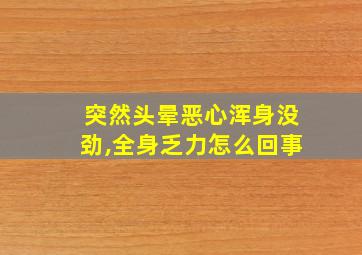 突然头晕恶心浑身没劲,全身乏力怎么回事